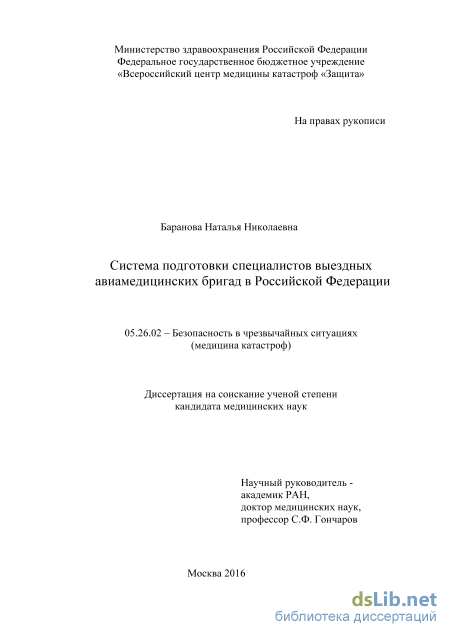 Министерство здравоохранения Российской Федерации
Федеральное государственное бюджетное учреждение
«Всероссийский центр медицины катастроф «Защита»

На правах рукописи

Баранова Наталья Николаевна

Система подготовки специалистов выездных авиамедицинских бригад в Российской Федерации

05.26.02 – Безопасность в чрезвычайных ситуациях
(медицина катастроф)

Диссертация на соискание ученой степени
кандидата медицинских наук

Научный руководитель -
академик РАН,
доктор медицинских наук,
профессор С.Ф. Гончаров

Москва 2016

dsLib.net
библиотека диссертаций